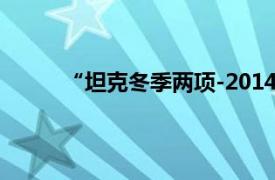 “坦克冬季两项-2014